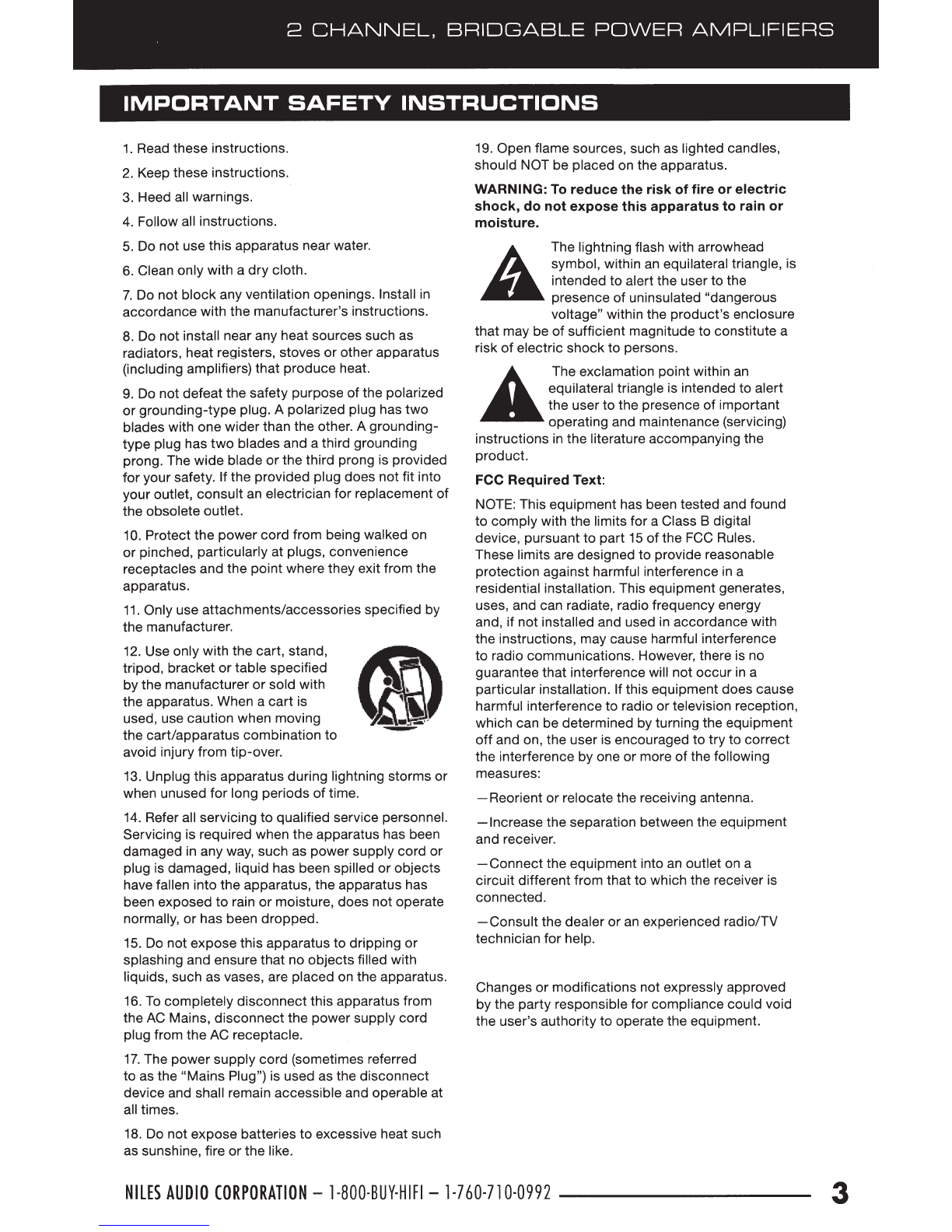 2 CHANNEL, BRIDGABLE POWER AMPLIFIERS

IMPORTANT SAFETY INSTRUCTIONS

1. Read these instructions.

2. Keep these instructions.

3. Heed all warnings.

4. Follow all instructions.

5. Do not use this apparatus near water.

6. Clean only with a dry cloth.

7. Do not block any ventilation openings. Install in accordance with the manufacturer's instructions.

8. Do not install near any heat sources such as radiators, heat registers, stoves or other apparatus (including amplifiers) that produce heat.

9. Do not defeat the safety purpose of the polarized or grounding-type plug. A polarized plug has two blades with one wider than the other. A grounding-type plug has two blades and a third grounding prong. The wide blade or the third prong is provided for your safety. If the provided plug does not fit into your outlet, consult an electrician for replacement of the obsolete outlet.

10. Protect the power cord from being walked on or pinched, particularly at plugs, convenience receptacles and the point where they exit from the apparatus.

11. Only use attachments/accessories specified by the manufacturer.

12. Use only with the cart, stand, tripod, bracket or table specified by the manufacturer or sold with the apparatus. When a cart is used, use caution when moving the cart/apparatus combination to avoid injury from tip-over.

13. Unplug this apparatus during lightning storms or when unused for long periods of time.

14. Refer all servicing to qualified service personnel. Servicing is required when the apparatus has been damaged in any way, such as power supply cord or plug is damaged, liquid has been spilled or objects have fallen into the apparatus, the apparatus has been exposed to rain or moisture, does not operate normally, or has been dropped.

15. Do not expose this apparatus to dripping or splashing and ensure that no objects filled with liquids, such as vases, are placed on the apparatus.

16. To completely disconnect this apparatus from the AC Mains, disconnect the power supply cord plug from the AC receptacle.

17. The power supply cord (sometimes referred to as the "Mains Plug") is used as the disconnect device and shall remain accessible and operable at all times.

18. Do not expose batteries to excessive heat such as sunshine, fire or the like.

19. Open flame sources, such as lighted candles, should NOT be placed on the apparatus.

WARNING: To reduce the risk of fire or electric shock, do not expose this apparatus to rain or moisture.

The lightning flash with arrowhead symbol, within an equilateral triangle, is intended to alert the user to the presence of uninsulated "dangerous voltage" within the product's enclosure that may be of sufficient magnitude to constitute a risk of electric shock to persons.

The exclamation point within an equilateral triangle is intended to alert the user to the presence of important operating and maintenance (servicing) instructions in the literature accompanying the product.

FCC Required Text:

NOTE: This equipment has been tested and found to comply with the limits for a Class B digital device, pursuant to part 15 of the FCC Rules. These limits are designed to provide reasonable protection against harmful interference in a residential installation. This equipment generates, uses, and can radiate, radio frequency energy and, if not installed and used in accordance with the instructions, may cause harmful interference to radio communications. However, there is no guarantee that interference will not occur in a particular installation. If this equipment does cause harmful interference to radio or television reception, which can be determined by turning the equipment off and on, the user is encouraged to try to correct the interference by one or more of the following measures:

—Reorient or relocate the receiving antenna.

—Increase the separation between the equipment and receiver.

—Connect the equipment into an outlet on a circuit different from that to which the receiver is connected.

—Consult the dealer or an experienced radio/TV technician for help.

Changes or modifications not expressly approved by the party responsible for compliance could void the user's authority to operate the equipment.

NILES AUDIO CORPORATION – 1-800-BUY-HIFI – 1-760-710-0992 3